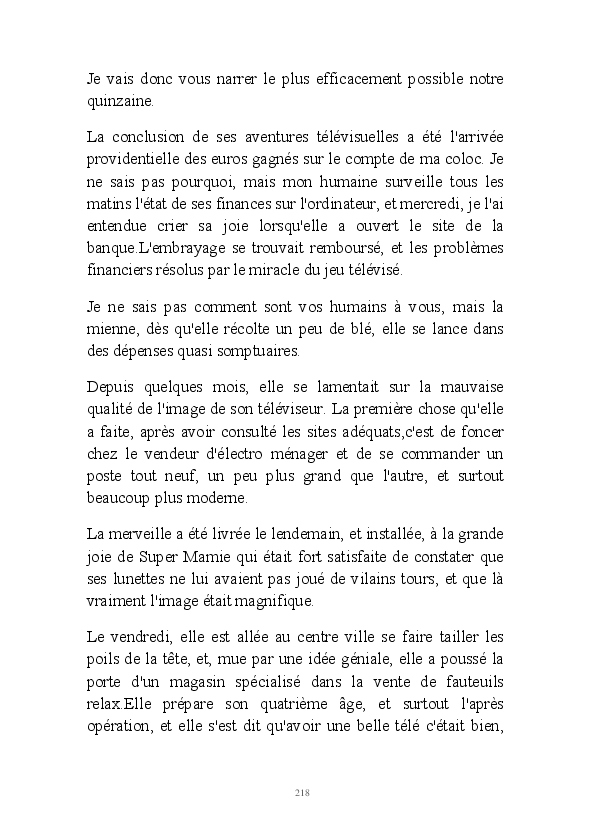 Je vais donc vous narrer le plus efficacement possible notre quinzaine.

La conclusion de ses aventures télévisuelles a été l'arrivée providentielle des euros gagnés sur le compte de ma coloc. Je ne sais pas pourquoi, mais mon humaine surveille tous les matins l'état de ses finances sur l'ordinateur, et mercredi, je l'ai entendue crier sa joie lorsqu'elle a ouvert le site de la banque.L'embrayage se trouvait remboursé, et les problèmes financiers résolus par le miracle du jeu télévisé.

Je ne sais pas comment sont vos humains à vous, mais la mienne, dès qu'elle récolte un peu de blé, elle se lance dans des dépenses quasi somptuaires.

Depuis quelques mois, elle se lamentait sur la mauvaise qualité de l'image de son téléviseur. La première chose qu'elle a faite, après avoir consulté les sites adéquats,c'est de foncer chez le vendeur d'électro ménager et de se commander un poste tout neuf, un peu plus grand que l'autre, et surtout beaucoup plus moderne.

La merveille a été livrée le lendemain, et installée, à la grande joie de Super Mamie qui était fort satisfaite de constater que ses lunettes ne lui avaient pas joué de vilains tours, et que là vraiment l'image était magnifique.

Le vendredi, elle est allée au centre ville se faire tailler les poils de la tête, et, mue par une idée géniale, elle a poussé la porte d'un magasin spécialisé dans la vente de fauteuils relax.Elle prépare son quatrième âge, et surtout l'après opération, et elle s'est dit qu'avoir une belle télé c'était bien,

218